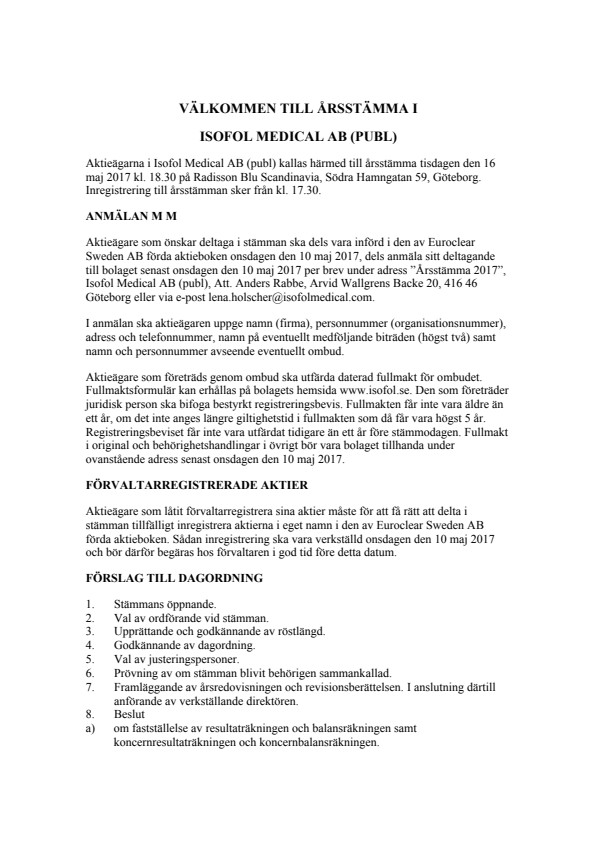 VÄLKOMMEN TILL ÅRSSTÄMMA I

ISOFOL MEDICAL AB (PUBL)

Aktieägarna i Isofol Medical AB (publ) kallas härmed till årsstämma tisdagen den 16 maj 2017 kl. 18.30 på Radisson Blu Scandinavia, Södra Hamngatan 59, Göteborg. Inregistrering till årsstämman sker från kl. 17.30.

ANMÄLAN M M

Aktieägare som önskar deltaga i stämman ska dels vara införd i den av Euroclear Sweden AB förda aktieboken onsdagen den 10 maj 2017, dels anmäla sitt deltagande till bolaget senast onsdagen den 10 maj 2017 per brev under adress ”Årsstämma 2017”, Isofol Medical AB (publ), Att. Anders Rabbe, Arvid Wallgrens Backe 20, 416 46 Göteborg eller via e-post lena.holscher@isofolmedical.com.

I anmälan ska aktieägaren uppge namn (firma), personnummer (organisationsnummer), adress och telefonnummer, namn på eventuellt medföljande biträden (högst två) samt namn och personnummer avseende eventuellt ombud.

Aktieägare som företräds genom ombud ska utfärda daterad fullmakt för ombudet. Fullmaktsformulär kan erhållas på bolagets hemsida www.isofol.se. Den som företräder juridisk person ska bifoga bestyrkt registreringsbevis. Fullmakten får inte vara äldre än ett år, om det inte anges längre giltighetstid i fullmakten som då får vara högst 5 år. Registreringsbeviset får inte vara utfärdat tidigare än ett år före stämmodagen. Fullmakt i original och behörighetshandlingar i övrigt bör vara bolaget tillhanda under ovanstående adress senast onsdagen den 10 maj 2017.

FÖRVALTARREGISTRERADE AKTIER

Aktieägare som låtit förvaltarregistrera sina aktier måste för att få rätt att delta i stämman tillfälligt inregistrera aktierna i eget namn i den av Euroclear Sweden AB förda aktieboken. Sådan inregistrering ska vara verkställd onsdagen den 10 maj 2017 och bör därför begäras hos förvaltaren i god tid före detta datum.

FÖRSLAG TILL DAGORDNING

1. Stämmans öppnande.
2. Val av ordförande vid stämman.
3. Upprättande och godkännande av röstlängd.
4. Godkännande av dagordning.
5. Val av justeringspersoner.
6. Prövning av om stämman blivit behörigen sammankallad.
7. Framläggande av årsredovisningen och revisionsberättelsen. I anslutning därtill anförande av verkställande direktören.
8. Beslut
a) om fastställelse av resultaträkningen och balansräkningen samt koncernresultaträkningen och koncernbalansräkningen.